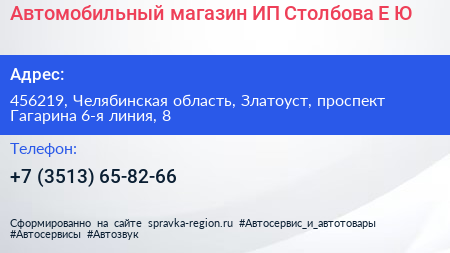 Автомобильный магазин ИП Столбова Е Ю

Адрес:

456219, Челябинская область, Златоуст, проспект Гагарина 6-я линия, 8

Телефон:

+7 (3513) 65-82-66

Сформированно на сайте spravka-region.ru #Автосервис_и_автотовары #Автосервисы #Автозвук